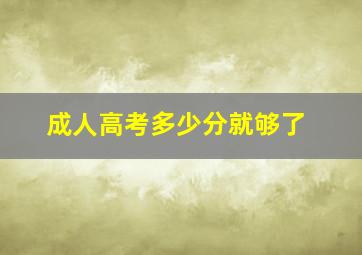 成人高考多少分就够了